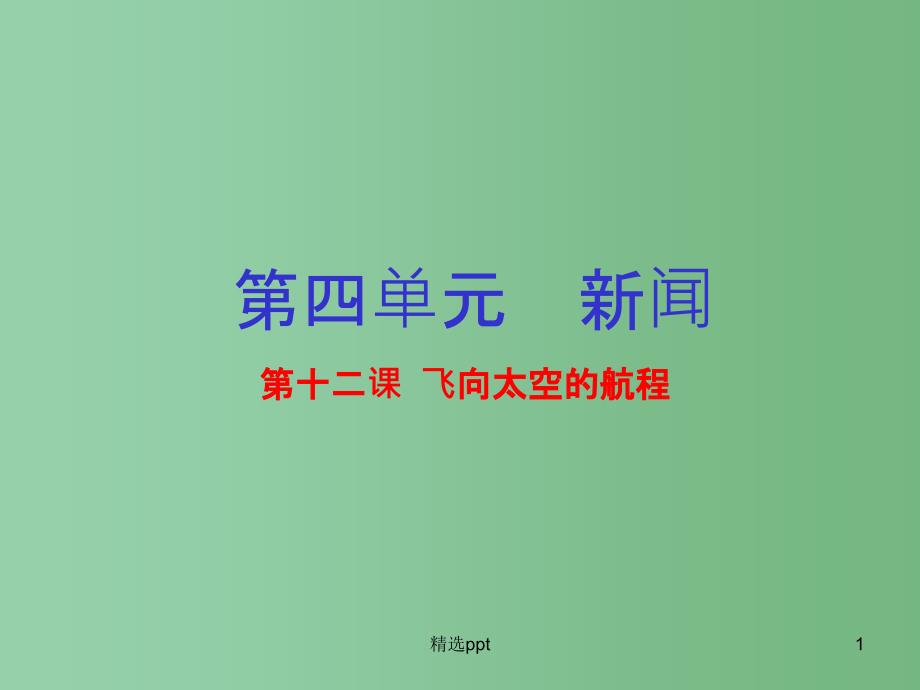 第四单元　新闻

第十二课 飞向太空的航程

精选ppt

1